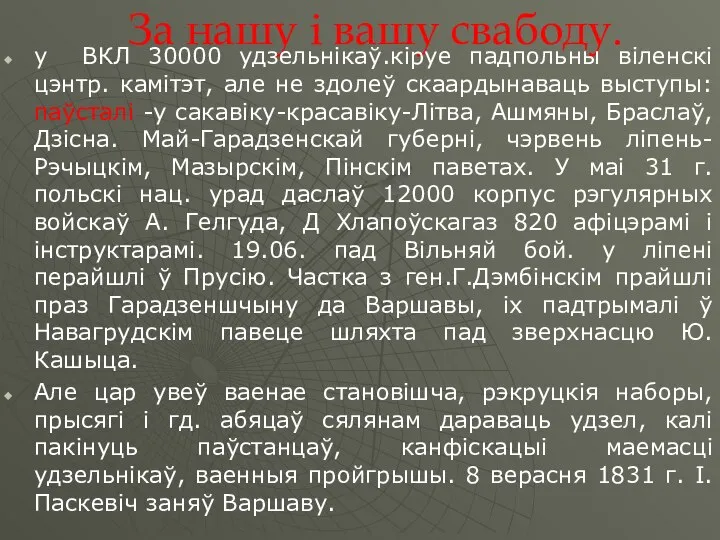 За нашу і вашу свабоду.

у ВКЛ 30000 удзельнікаў.кіруе падпольны віленскі цэнтр. камітэт, але не здолеў скаардынаваць выступы: паўсталі -у сакавіку-красавіку-Літва, Ашмяны, Браслаў, Дзісна. Май-Гарадзенскай губерні, чэрвень ліпень-Рэчыцкім, Мазырскім, Пінскім паветах. У маі 31 г. польскі нац. урад даслаў 12000 корпус рэгулярных войскаў А. Гелгуда, Д Хлапоўскагаз 820 афіцэрамі і інструктарамі. 19.06. пад Вільняй бой. у ліпені перайшлі ў Прусію. Частка з ген.Г.Дэмбінскім прайшлі праз Гарадзеншчыну да Варшавы, іх падтрымалі ў Навагрудскім павеце шляхта пад зверхнасцю Ю. Кашыца.

Але цар увеў ваенае становішча, рэкруцкія наборы, прысягі і гд. абяцаў сялянам дараваць удзел, калі пакінуць паўстанцаў, канфіскацыі маемасці удзельнікаў, ваенныя пройгрышы. 8 верасня 1831 г. І. Паскевіч заняў Варшаву.